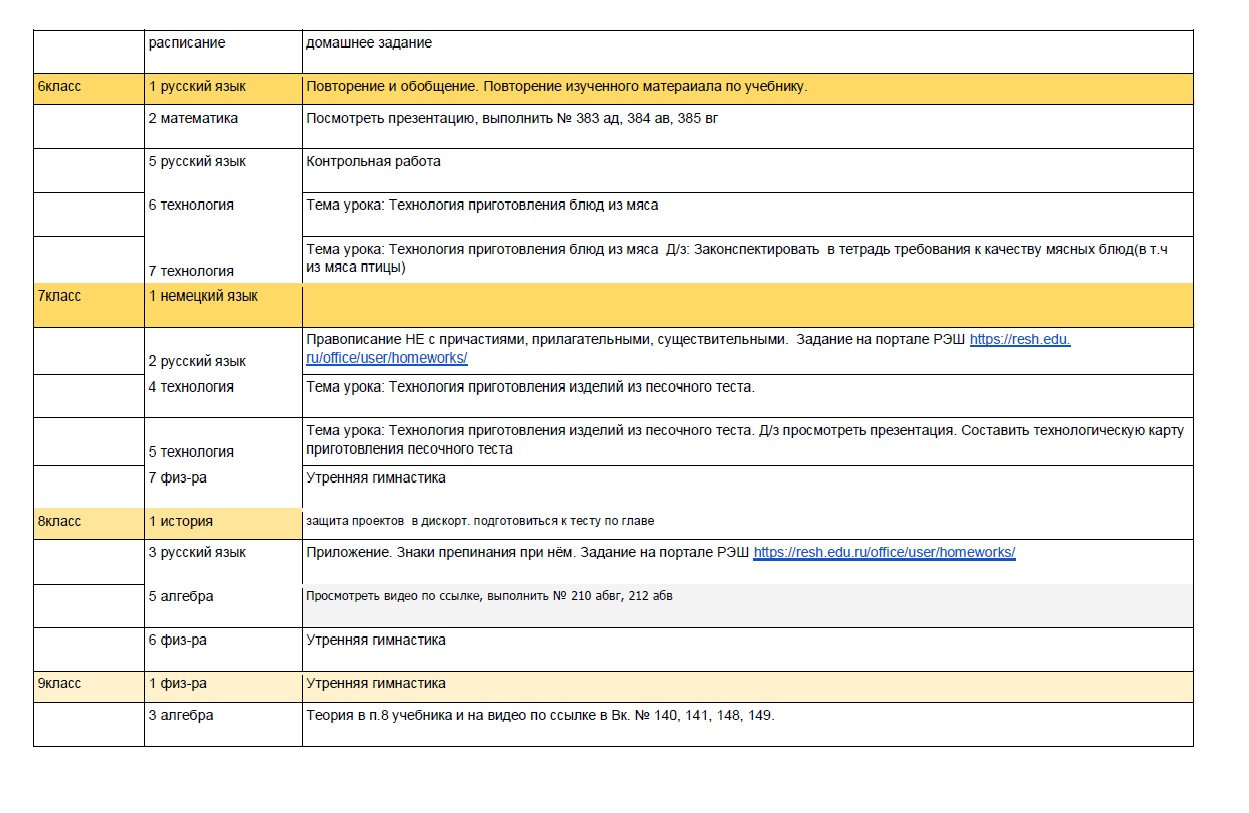 |  | расписание | домашнее задание |
|---|---|---|
| 6класс | 1 русский язык | Повторение и обобщение. Повторение изученного матераиала по учебнику. |
|  | 2 математика | Посмотреть презентацию, выполнить № 383 ад, 384 ав, 385 вг |
|  | 5 русский язык | Контрольная работа |
|  | 6 технология | Тема урока: Технология приготовления блюд из мяса |
|  | 7 технология | Тема урока: Технология приготовления блюд из мяса Д/з: Законспектировать в тетрадь требования к качеству мясных блюд(в т.ч из мяса птицы) |
| 7класс | 1 немецкий язык |  |
|  | 2 русский язык | Правописание НЕ с причастиями, прилагательными, существительными. Задание на портале РЭШ https://resh.edu.ru/office/user/homeworks/ |
|  | 4 технология | Тема урока: Технология приготовления изделий из песочного теста. |
|  | 5 технология | Тема урока: Технология приготовления изделий из песочного теста. Д/з просмотреть презентация. Составить технологическую карту приготовления песочного теста |
|  | 7 физ-ра | Утренняя гимнастика |
| 8класс | 1 история | защита проектов в дискорт. подготовиться к тесту по главе |
|  | 3 русский язык | Приложение. Знаки препинания при нём. Задание на портале РЭШ https://resh.edu.ru/office/user/homeworks/ |
|  | 5 алгебра | Просмотреть видео по ссылке, выполнить № 210 абвг, 212 абв |
|  | 6 физ-ра | Утренняя гимнастика |
| 9класс | 1 физ-ра | Утренняя гимнастика |
|  | 3 алгебра | Теория в п.8 учебника и на видео по ссылке в Вк. № 140, 141, 148, 149. |